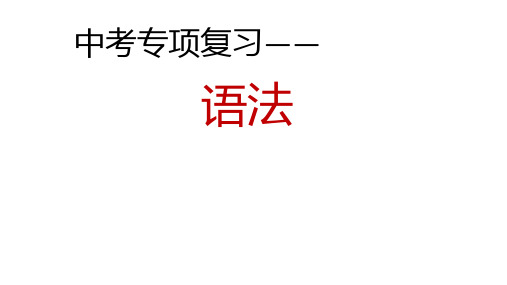 中考专项复习——

语法